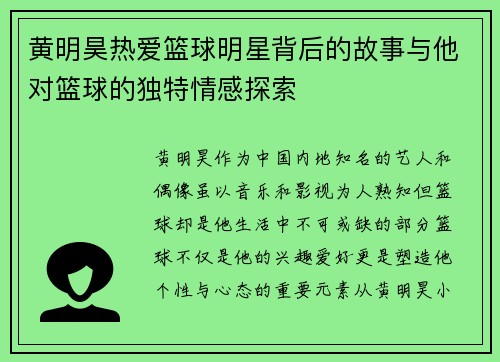 黄明昊热爱篮球明星背后的故事与他对篮球的独特情感探索

黄明昊作为中国内地知名的艺人和偶像虽以音乐和影视为人熟知但篮球却是他生活中不可或缺的部分篮球不仅是他的兴趣爱好更是塑造他个性与心态的重要元素从黄明昊小